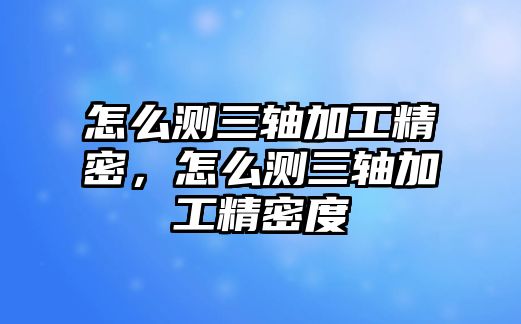 怎么测三轴加工精密，怎么测三轴加工精密度